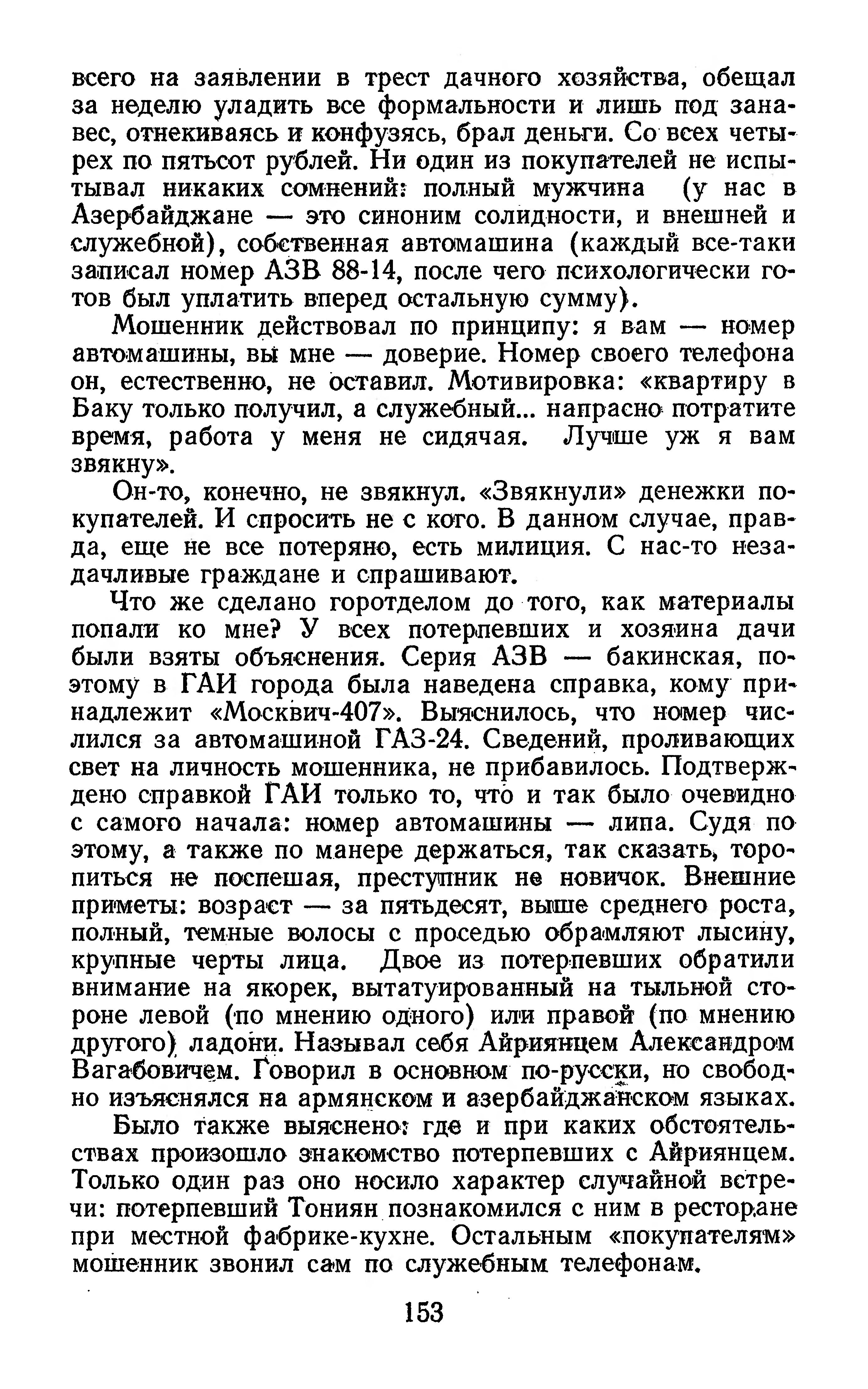 всего на заявлении в трест дачного хозяйства, обещал за неделю уладить все формальности и лишь под занавес, отнекиваясь и конфузясь, брал деньги. Со всех четырех по пятьсот рублей. Ни один из покупателей не испытывал никаких сомнений: полный мужчина (у нас в Азербайджане — это синоним солидности, и внешней и служебной), собственная автомашина (каждый все-таки записал номер АЗВ 88-14, после чего психологически готов был уплатить вперед остальную сумму).

Мошенник действовал по принципу: я вам — номер автомашины, вы мне — доверие. Номер своего телефона он, естественно, не оставил. Мотивировка: «квартиру в Баку только получил, а служебный... напрасно потратите время, работа у меня не сидячая. Лучше уж я вам звякну».

Он-то, конечно, не звякнул. «Звякнули» денежки покупателей. И спросить не с кого. В данном случае, правда, еще не все потеряно, есть милиция. С нас-то незадачливые граждане и спрашивают.

Что же сделано горотделом до того, как материалы попали ко мне? У всех потерпевших и хозяина дачи были взяты объяснения. Серия АЗВ — бакинская, поэтому в ГАИ города была наведена справка, кому принадлежит «Москвич-407». Выяснилось, что номер числился за автомашиной ГАЗ-24. Сведений, проливающих свет на личность мошенника, не прибавилось. Подтверждено справкой ГАИ только то, что и так было очевидно с самого начала: номер автомашины — липа. Судя по этому, а также по манере держаться, так сказать, торопиться не поспешая, преступник не новичок. Внешние приметы: возраст — за пятьдесят, выше среднего роста, полный, темные волосы с проседью обрамляют лысину, крупные черты лица. Двое из потерпевших обратили внимание на якорек, вытатуированный на тыльной стороне левой (по мнению одного) или правой (по мнению другого) ладони. Называл себя Айриянцем Александром Вагабовичем. Говорил в основном по-русски, но свободно изъяснялся на армянском и азербайджанском языках.

Было также выяснено: где и при каких обстоятельствах произошло знакомство потерпевших с Айриянцем. Только один раз оно носило характер случайной встречи: потерпевший Тониян познакомился с ним в ресторане при местной фабрике-кухне. Остальным «покупателям» мошенник звонил сам по служебным телефонам.

153